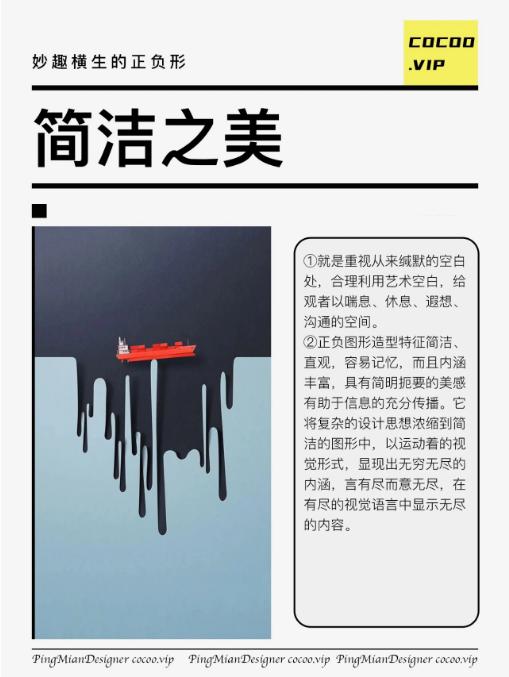 妙趣横生的正负形

COCOO
.VIP

简洁之美

①就是重视从来缄默的空白处，合理利用艺术空白，给观者以喘息、休息、遐想、沟通的空间。
②正负图形造型特征简洁、直观，容易记忆，而且内涵丰富，具有简明扼要的美感有助于信息的充分传播。它将复杂的设计思想浓缩到简洁的图形中，以运动着的视觉形式，显现出无穷无尽的内涵，言有尽而意无尽，在有尽的视觉语言中显示无尽的内容。

PingMianDesigner cocoo.vip PingMianDesigner cocoo.vip PingMianDesigner cocoo.vip